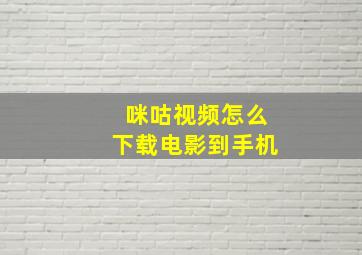 咪咕视频怎么
下载电影到手机